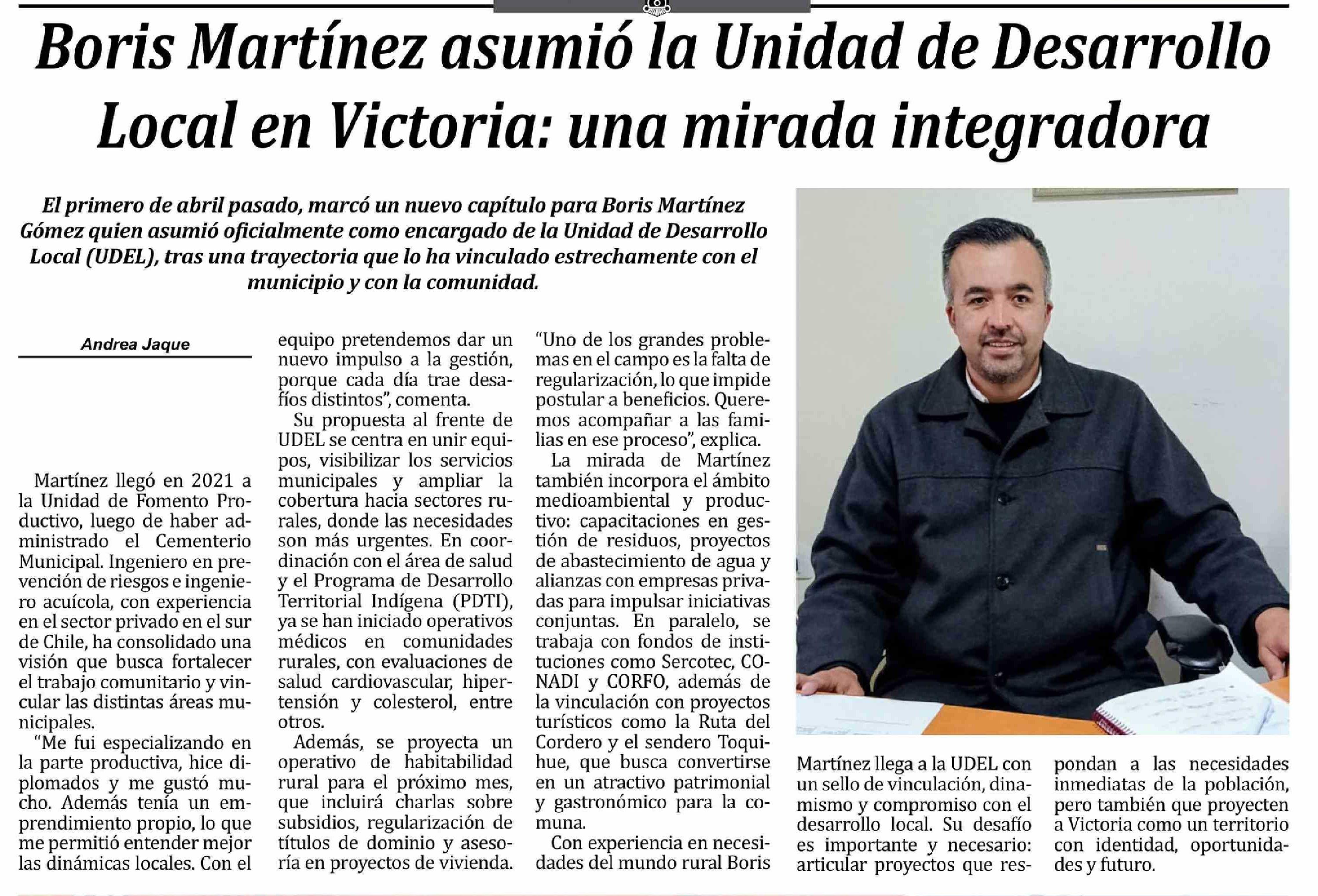 Boris Martínez asumió la Unidad de Desarrollo Local en Victoria: una mirada integradora

El primero de abril pasado, marcó un nuevo capítulo para Boris Martínez Gómez quien asumió oficialmente como encargado de la Unidad de Desarrollo Local (UDEL), tras una trayectoria que lo ha vinculado estrechamente con el municipio y con la comunidad.

Andrea Jaque

Martínez llegó en 2021 a la Unidad de Fomento Productivo, luego de haber administrado el Cementerio Municipal. Ingeniero en prevención de riesgos e ingeniero acuícola, con experiencia en el sector privado en el sur de Chile, ha consolidado una visión que busca fortalecer el trabajo comunitario y vincular las distintas áreas municipales.

"Me fui especializando en la parte productiva, hice diplomados y me gustó mucho. Además tenía un emprendimiento propio, lo que me permitió entender mejor las dinámicas locales. Con el equipo pretendemos dar un nuevo impulso a la gestión, porque cada día trae desafíos distintos", comenta.

Su propuesta al frente de UDEL se centra en unir equipos, visibilizar los servicios municipales y ampliar la cobertura hacia sectores rurales, donde las necesidades son más urgentes. En coordinación con el área de salud y el Programa de Desarrollo Territorial Indígena (PDTI), ya se han iniciado operativos médicos en comunidades rurales, con evaluaciones de salud cardiovascular, hipertensión y colesterol, entre otros.

Además, se proyecta un operativo de habitabilidad rural para el próximo mes, que incluirá charlas sobre subsidios, regularización de títulos de dominio y asesoría en proyectos de vivienda. "Uno de los grandes problemas en el campo es la falta de regularización, lo que impide postular a beneficios. Queremos acompañar a las familias en ese proceso", explica.

La mirada de Martínez también incorpora el ámbito medioambiental y productivo: capacitaciones en gestión de residuos, proyectos de abastecimiento de agua y alianzas con empresas privadas para impulsar iniciativas conjuntas. En paralelo, se trabaja con fondos de instituciones como Sercotec, CONADI y CORFO, además de la vinculación con proyectos turísticos como la Ruta del Cordero y el sendero Toquihue, que busca convertirse en un atractivo patrimonial y gastronómico para la comuna.

Con experiencia en necesidades del mundo rural Boris Martínez llega a la UDEL con un sello de vinculación, dinamismo y compromiso con el desarrollo local. Su desafío es importante y necesario: articular proyectos que respondan a las necesidades inmediatas de la población, pero también que proyecten a Victoria como un territorio con identidad, oportunidades y futuro.